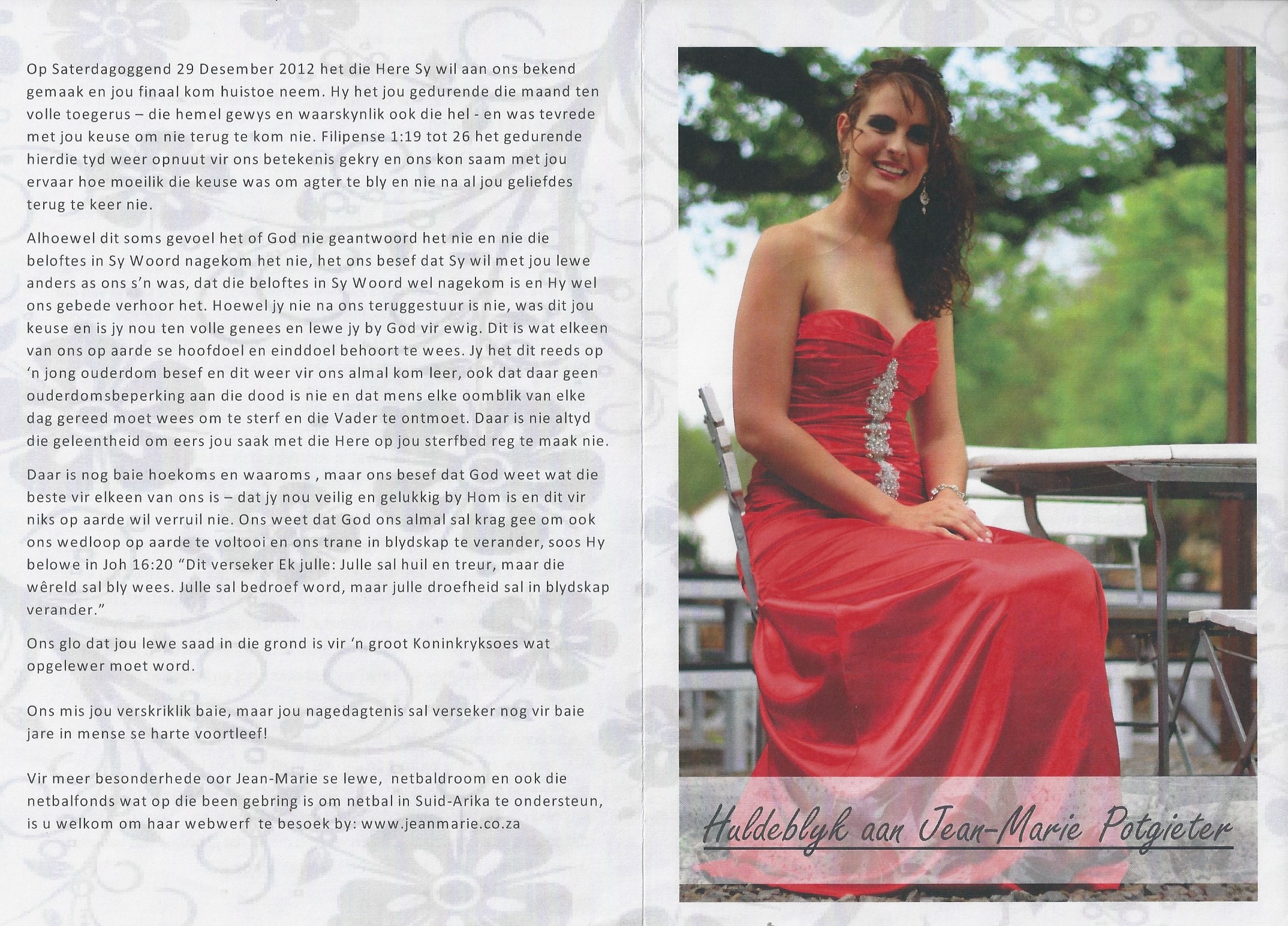 Op Saterdagoggend 29 Desember 2012 het die Here Sy wil aan ons bekend gemaak en jou finaal kom huistoe neem. Hy het jou gedurende die maand ten volle toegerus – die hemel gewys en waarskynlik ook die hel - en was tevrede met jou keuse om nie terug te kom nie. Filipense 1:19 tot 26 het gedurende hierdie tyd weer opnuut vir ons betekenis gekry en ons kon saam met jou ervaar hoe moeilik die keuse was om agter te bly en nie na al jou geliefdes terug te keer nie.

Alhoewel dit soms gevoel het of God nie geantwoord het nie en nie die beloftes in Sy Woord nagekom het nie, het ons besef dat Sy wil met jou lewe anders as ons s'n was, dat die beloftes in Sy Woord wel nagekom is en Hy wel ons gebede verhoor het. Hoewel jy nie na ons teruggestuur is nie, was dit jou keuse en is jy nou ten volle genees en lewe jy by God vir ewig. Dit is wat elkeen van ons op aarde se hoofdoel en einddoel behoort te wees. Jy het dit reeds op 'n jong ouderdom besef en dit weer vir ons almal kom leer, ook dat daar geen ouderdomsbeperking aan die dood is nie en dat mens elke oomblik van elke dag gereed moet wees om te sterf en die Vader te ontmoet. Daar is nie altyd die geleentheid om eers jou saak met die Here op jou sterfbed reg te maak nie.

Daar is nog baie hoekoms en waaroms , maar ons besef dat God weet wat die beste vir elkeen van ons is – dat jy nou veilig en gelukkig by Hom is en dit vir niks op aarde wil verruil nie. Ons weet dat God ons almal sal krag gee om ook ons wedloop op aarde te voltooi en ons trane in blydskap te verander, soos Hy belowe in Joh 16:20 "Dit verseker Ek julle: Julle sal huil en treur, maar die wêreld sal bly wees. Julle sal bedroef word, maar julle droefheid sal in blydskap verander."

Ons glo dat jou lewe saad in die grond is vir 'n groot Koninkryksoes wat opgelewer moet word.

Ons mis jou verskriklik baie, maar jou nagedagtenis sal verseker nog vir baie jare in mense se harte voortleef!

Vir meer besonderhede oor Jean-Marie se lewe, netbaldroom en ook die netbalfonds wat op die been gebring is om netbal in Suid-Arika te ondersteun, is u welkom om haar webwerf te besoek by: www.jeanmarie.co.za

Huldeblyk aan Jean-Marie Potgieter